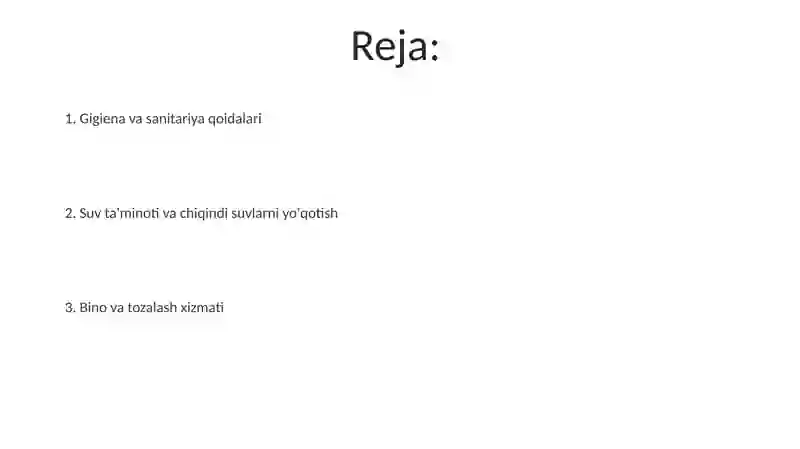 Reja:

1. Gigiena va sanitariya qoidalari

2. Suv ta'minoti va chiqindi suvlarni yo'qotish

3. Bino va tozalash xizmati